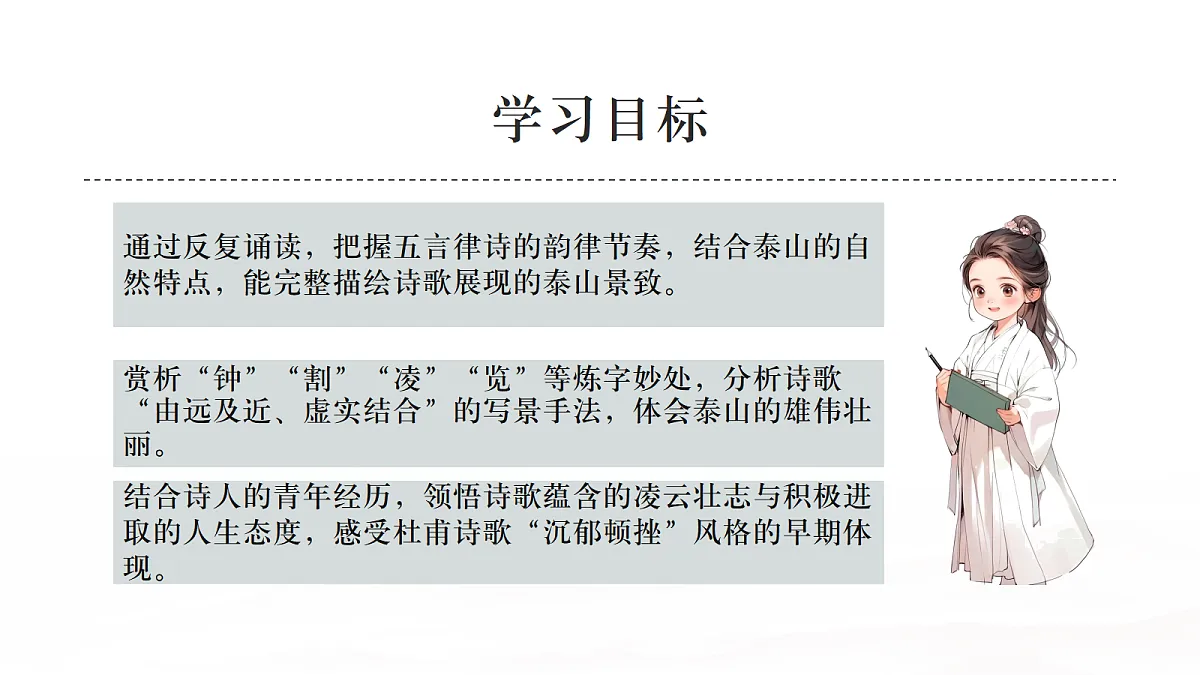 学习目标

通过反复诵读，把握五言律诗的韵律节奏，结合泰山的自然特点，能完整描绘诗歌展现的泰山景致。

赏析“钟”“割”“凌”“览”等炼字妙处，分析诗歌“由远及近、虚实结合”的写景手法，体会泰山的雄伟壮丽。

结合诗人的青年经历，领悟诗歌蕴含的凌云壮志与积极进取的人生态度，感受杜甫诗歌“沉郁顿挫”风格的早期体现。